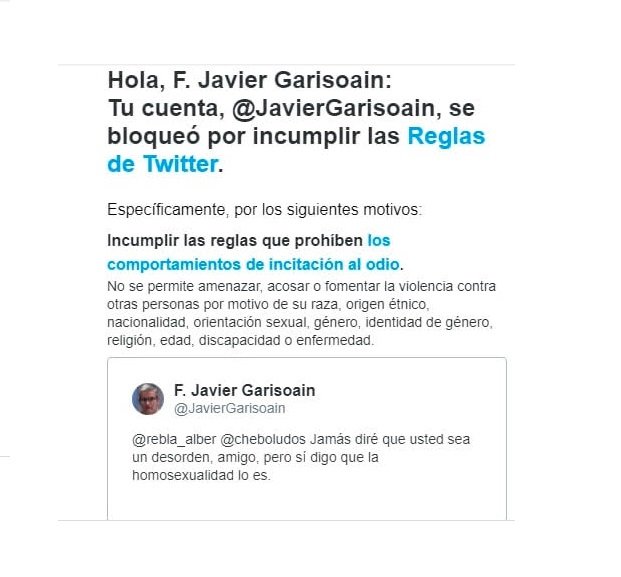 Hola, F. Javier Garisoain:
Tu cuenta, @JavierGarisoain, se bloqueó por incumplir las Reglas de Twitter.

Específicamente, por los siguientes motivos:

Incumplir las reglas que prohíben los comportamientos de incitación al odio.

No se permite amenazar, acosar o fomentar la violencia contra otras personas por motivo de su raza, origen étnico, nacionalidad, orientación sexual, género, identidad de género, religión, edad, discapacidad o enfermedad.

F. Javier Garisoain
@JavierGarisoain

@rebla_alber @cheboludos Jamás diré que usted sea un desorden, amigo, pero sí digo que la homosexualidad lo es.